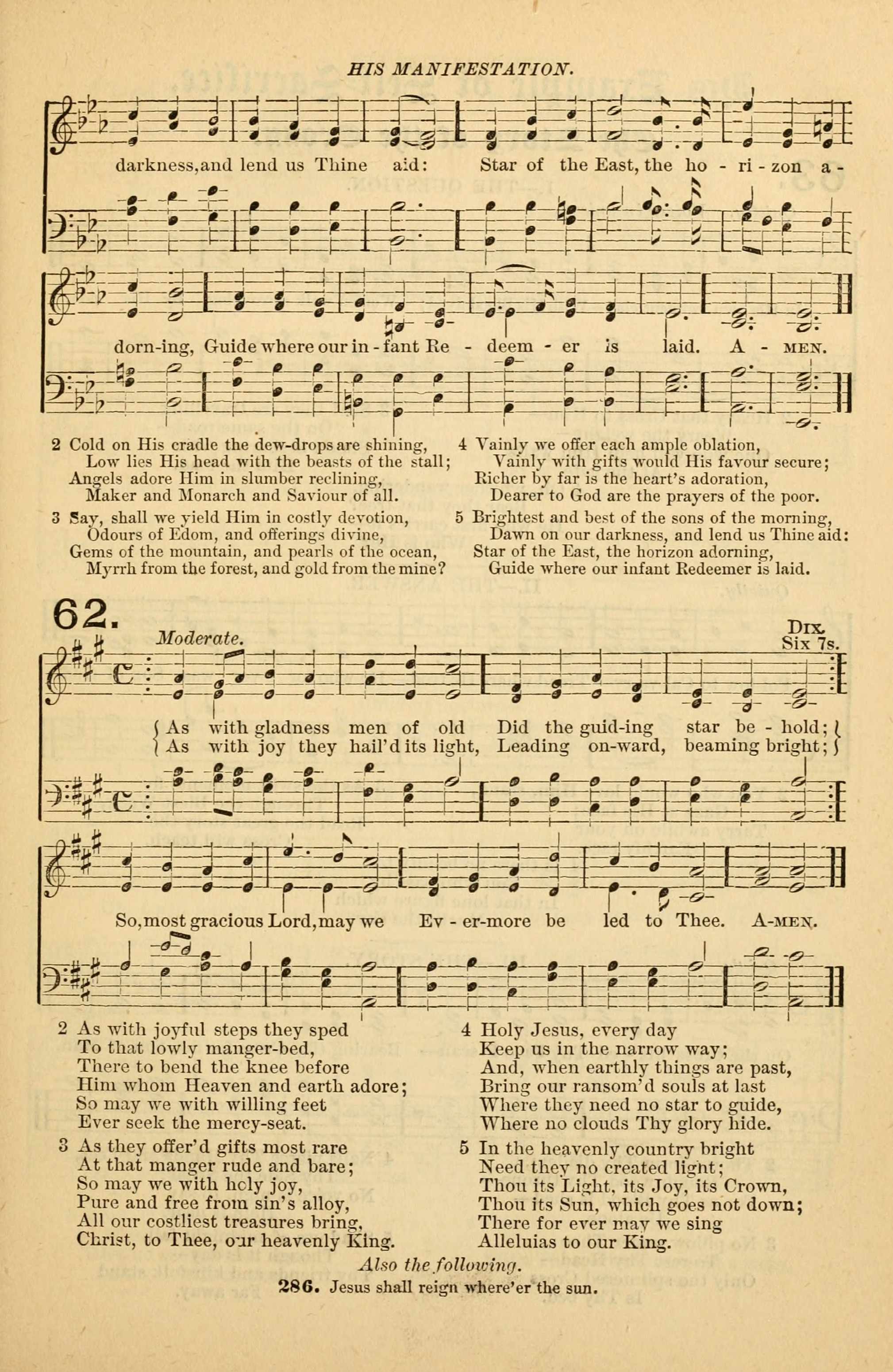 HIS MANIFESTATION.

darkness, and lend us Thine aid: Star of the East, the ho - ri - zon a - dorn-ing, Guide where our in - fant Re - deem - er is laid. A - MEN.

2 Cold on His cradle the dew-drops are shining,
Low lies His head with the beasts of the stall;
Angels adore Him in slumber reclining,
Maker and Monarch and Saviour of all.

3 Say, shall we yield Him in costly devotion,
Odours of Edom, and offerings divine,
Gems of the mountain, and pearls of the ocean,
Myrrh from the forest, and gold from the mine?

4 Vainly we offer each ample oblation,
Vainly with gifts would His favour secure;
Richer by far is the heart's adoration,
Dearer to God are the prayers of the poor.

5 Brightest and best of the sons of the morning,
Dawn on our darkness, and lend us Thine aid:
Star of the East, the horizon adorning,
Guide where our infant Redeemer is laid.

62.

Moderate.

DIX.
Six 7s.

As with gladness men of old Did the guid-ing star be - hold;
As with joy they hail'd its light, Leading on-ward, beaming bright;
So, most gracious Lord, may we Ev - er-more be led to Thee. A-MEN.

2 As with joyful steps they sped
To that lowly manger-bed,
There to bend the knee before
Him whom Heaven and earth adore;
So may we with willing feet
Ever seek the mercy-seat.

3 As they offer'd gifts most rare
At that manger rude and bare;
So may we with holy joy,
Pure and free from sin's alloy,
All our costliest treasures bring,
Christ, to Thee, our heavenly King.

4 Holy Jesus, every day
Keep us in the narrow way;
And, when earthly things are past,
Bring our ransom'd souls at last
Where they need no star to guide,
Where no clouds Thy glory hide.

5 In the heavenly country bright
Need they no created light;
Thou its Light, its Joy, its Crown,
Thou its Sun, which goes not down;
There for ever may we sing
Alleluias to our King.

Also the following.

286. Jesus shall reign where'er the sun.